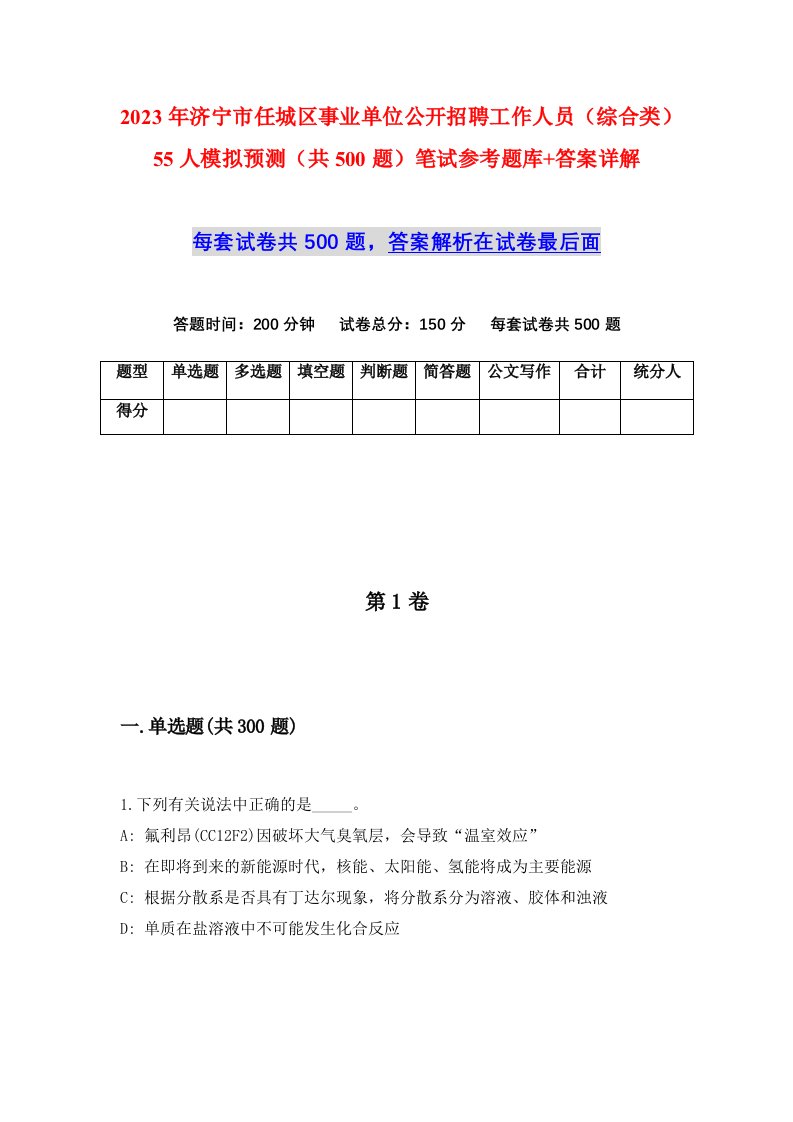 2023年济宁市任城区事业单位公开招聘工作人员（综合类）55人模拟预测（共500题）笔试参考题库+答案详解

每套试卷共500题，答案解析在试卷最后面

答题时间：200分钟　试卷总分：150分　每套试卷共500题

| 题型 | 单选题 | 多选题 | 填空题 | 判断题 | 简答题 | 公文写作 | 合计 | 统分人 |
|---|---|---|---|---|---|---|---|---|
| 得分 | | | | | | | | |

第1卷

一.单选题(共300题)

1.下列有关说法中正确的是_____。

A: 氟利昂(CC12F2)因破坏大气臭氧层，会导致“温室效应”

B: 在即将到来的新能源时代，核能、太阳能、氢能将成为主要能源

C: 根据分散系是否具有丁达尔现象，将分散系分为溶液、胶体和浊液

D: 单质在盐溶液中不可能发生化合反应